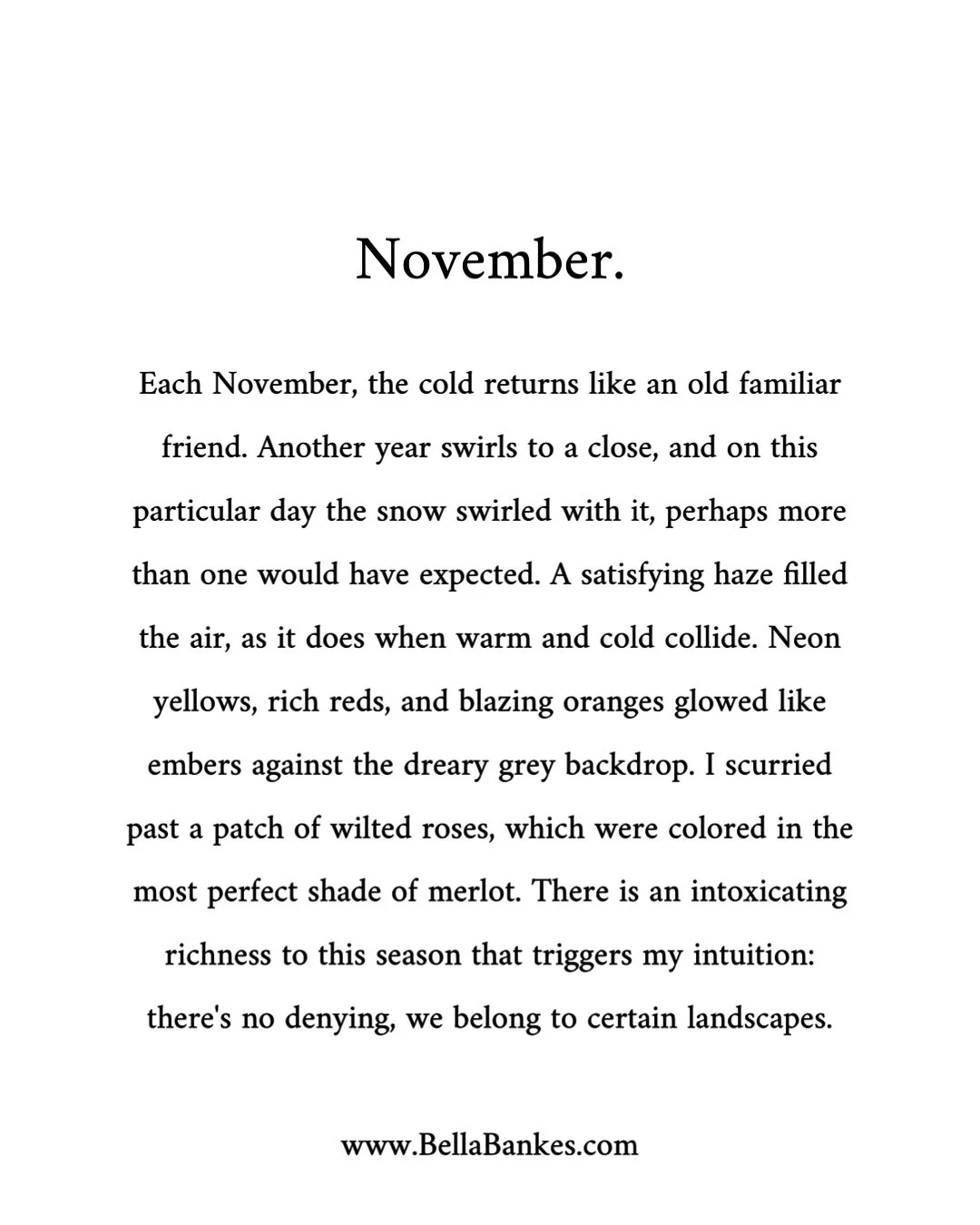 November.

Each November, the cold returns like an old familiar friend. Another year swirls to a close, and on this particular day the snow swirled with it, perhaps more than one would have expected. A satisfying haze filled the air, as it does when warm and cold collide. Neon yellows, rich reds, and blazing oranges glowed like embers against the dreary grey backdrop. I scurried past a patch of wilted roses, which were colored in the most perfect shade of merlot. There is an intoxicating richness to this season that triggers my intuition: there's no denying, we belong to certain landscapes.

www.BellaBankes.com